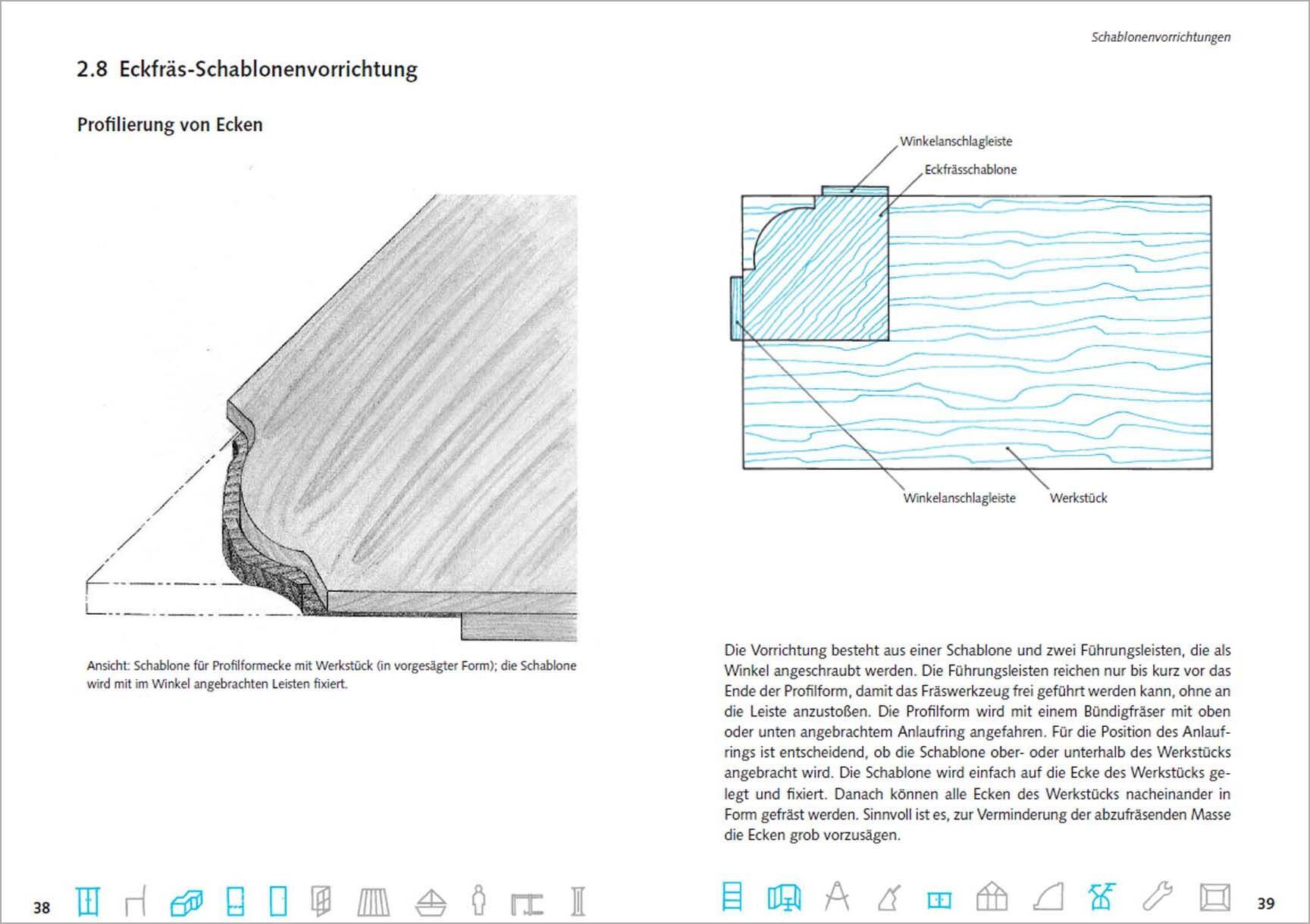 2.8 Eckfräs-Schablonenvorrichtung

Profilierung von Ecken

Ansicht: Schablone für Profilformecke mit Werkstück (in vorgesägter Form); die Schablone wird mit im Winkel angebrachten Leisten fixiert.

38

Schablonenvorrichtungen

Winkelanschlagleiste

Eckfrässchablone

Winkelanschlagleiste

Werkstück

Die Vorrichtung besteht aus einer Schablone und zwei Führungsleisten, die als Winkel angeschraubt werden. Die Führungsleisten reichen nur bis kurz vor das Ende der Profilform, damit das Fräswerkzeug frei geführt werden kann, ohne an die Leiste anzustoßen. Die Profilform wird mit einem Bündigfräser mit oben oder unten angebrachtem Anlaufring angefahren. Für die Position des Anlaufrings ist entscheidend, ob die Schablone ober- oder unterhalb des Werkstücks angebracht wird. Die Schablone wird einfach auf die Ecke des Werkstücks gelegt und fixiert. Danach können alle Ecken des Werkstücks nacheinander in Form gefräst werden. Sinnvoll ist es, zur Verminderung der abzufräsenden Masse die Ecken grob vorzusägen.

39